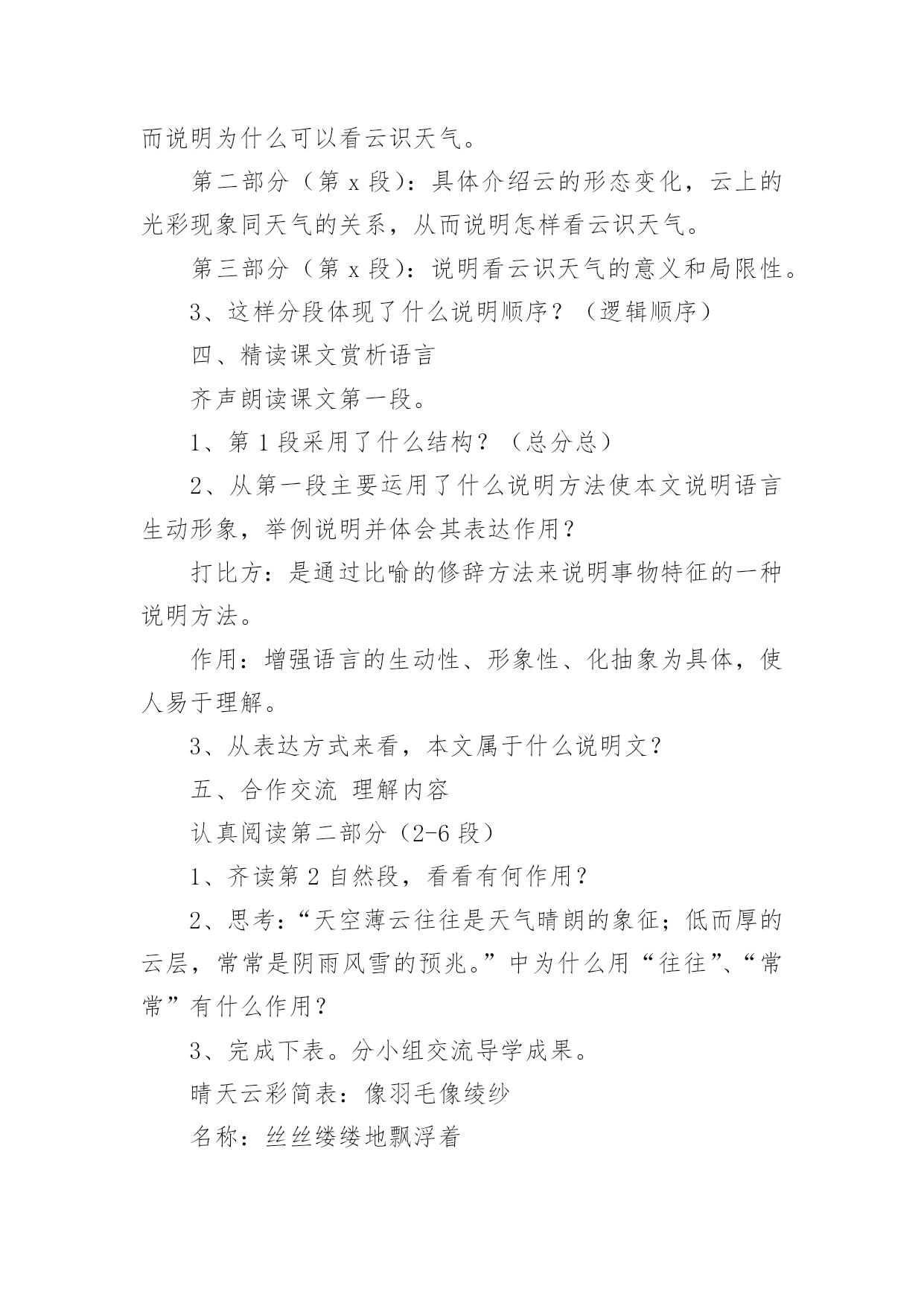 而说明为什么可以看云识天气。

第二部分（第 x 段）：具体介绍云的形态变化，云上的光彩现象同天气的关系，从而说明怎样看云识天气。

第三部分（第 x 段）：说明看云识天气的意义和局限性。

3、这样分段体现了什么说明顺序？（逻辑顺序）

四、精读课文赏析语言

齐声朗读课文第一段。

1、第 1 段采用了什么结构？（总分总）

2、从第一段主要运用了什么说明方法使本文说明语言生动形象，举例说明并体会其表达作用？

打比方：是通过比喻的修辞方法来说明事物特征的一种说明方法。

作用：增强语言的生动性、形象性、化抽象为具体，使人易于理解。

3、从表达方式来看，本文属于什么说明文？

五、合作交流 理解内容

认真阅读第二部分（2-6 段）

1、齐读第 2 自然段，看看有何作用？

2、思考：“天空薄云往往是天气晴朗的象征；低而厚的云层，常常是阴雨风雪的预兆。”中为什么用“往往”、“常常”有什么作用？

3、完成下表。分小组交流导学成果。

晴天云彩简表：像羽毛像绫纱

名称：丝丝缕缕地飘浮着